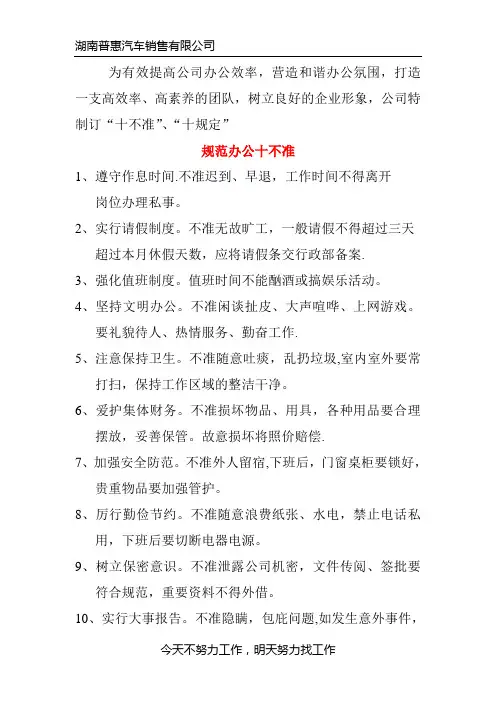 湖南晋惠汽车销售有限公司

为有效提高公司办公效率，营造和谐办公氛围，打造一支高效率、高素养的团队，树立良好的企业形象，公司特制订“十不准”、“十规定”

规范办公十不准

1、遵守作息时间.不准迟到、早退，工作时间不得离开岗位办理私事。

2、实行请假制度。不准无故旷工，一般请假不得超过三天超过本月休假天数，应将请假条交行政部备案.

3、强化值班制度。值班时间不能酗酒或搞娱乐活动。

4、坚持文明办公。不准闲谈扯皮、大声喧哗、上网游戏。要礼貌待人、热情服务、勤奋工作.

5、注意保持卫生。不准随意吐痰，乱扔垃圾,室内室外要常打扫，保持工作区域的整洁干净。

6、爱护集体财务。不准损坏物品、用具，各种用品要合理摆放，妥善保管。故意损坏将照价赔偿.

7、加强安全防范。不准外人留宿,下班后，门窗桌柜要锁好，贵重物品要加强管护。

8、厉行勤俭节约。不准随意浪费纸张、水电，禁止电话私用，下班后要切断电器电源。

9、树立保密意识。不准泄露公司机密，文件传阅、签批要符合规范，重要资料不得外借。

10、实行大事报告。不准隐瞒，包庇问题,如发生意外事件，

今天不努力工作，明天努力找工作